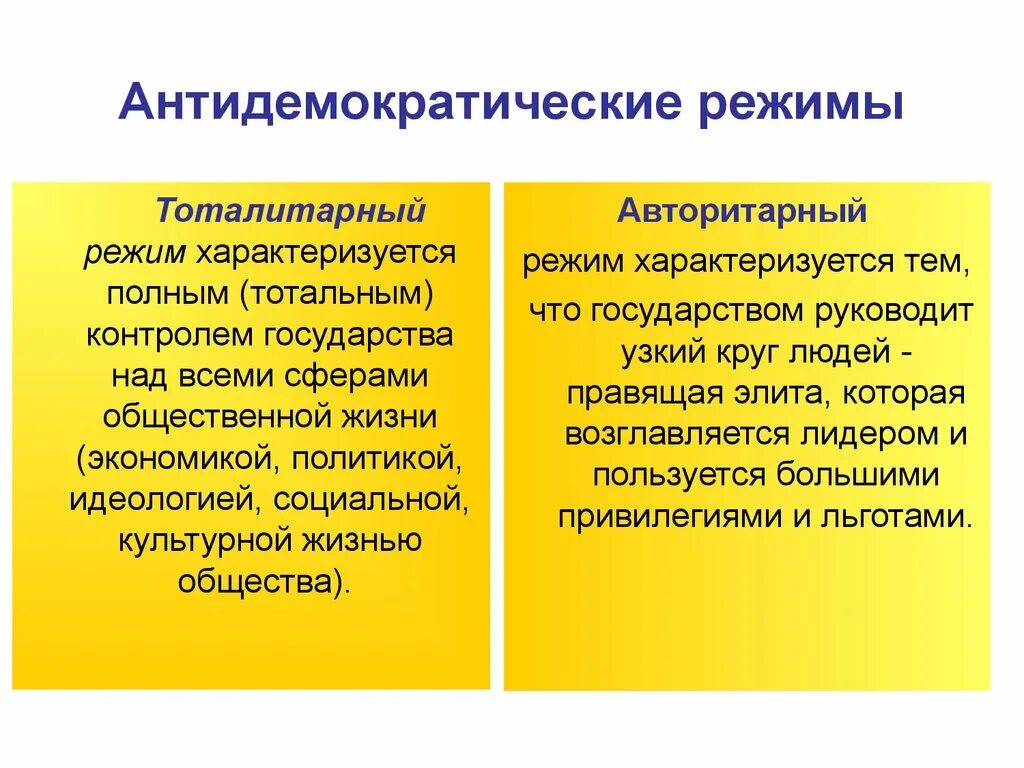 Антидемократические режимы

Тоталитарный режим характеризуется полным (тотальным) контролем государства над всеми сферами общественной жизни (экономикой, политикой, идеологией, социальной, культурной жизнью общества).

Авторитарный режим характеризуется тем, что государством руководит узкий круг людей - правящая элита, которая возглавляется лидером и пользуется большими привилегиями и льготами.